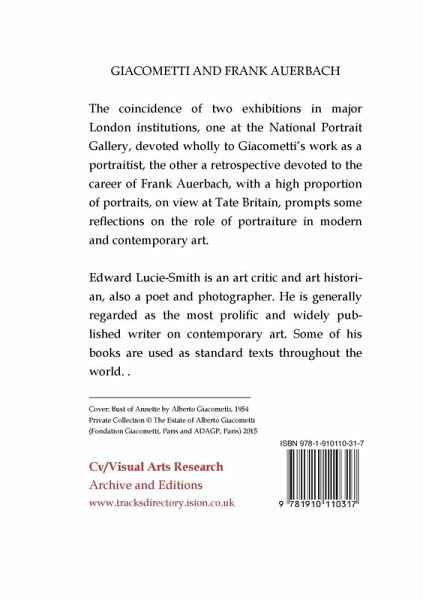 GIACOMETTI AND FRANK AUERBACH

The coincidence of two exhibitions in major London institutions, one at the National Portrait Gallery, devoted wholly to Giacometti's work as a portraitist, the other a retrospective devoted to the career of Frank Auerbach, with a high proportion of portraits, on view at Tate Britain, prompts some reflections on the role of portraiture in modern and contemporary art.

Edward Lucie-Smith is an art critic and art historian, also a poet and photographer. He is generally regarded as the most prolific and widely published writer on contemporary art. Some of his books are used as standard texts throughout the world. .

Cover: Bust of Annette by Alberto Giacometti, 1954
Private Collection © The Estate of Alberto Giacometti (Fondation Giacometti, Paris and ADAGP, Paris) 2015

ISBN 978-1-910110-31-7

Cv/Visual Arts Research
Archive and Editions
www.tracksdirectory.ision.co.uk

9 781910 110317